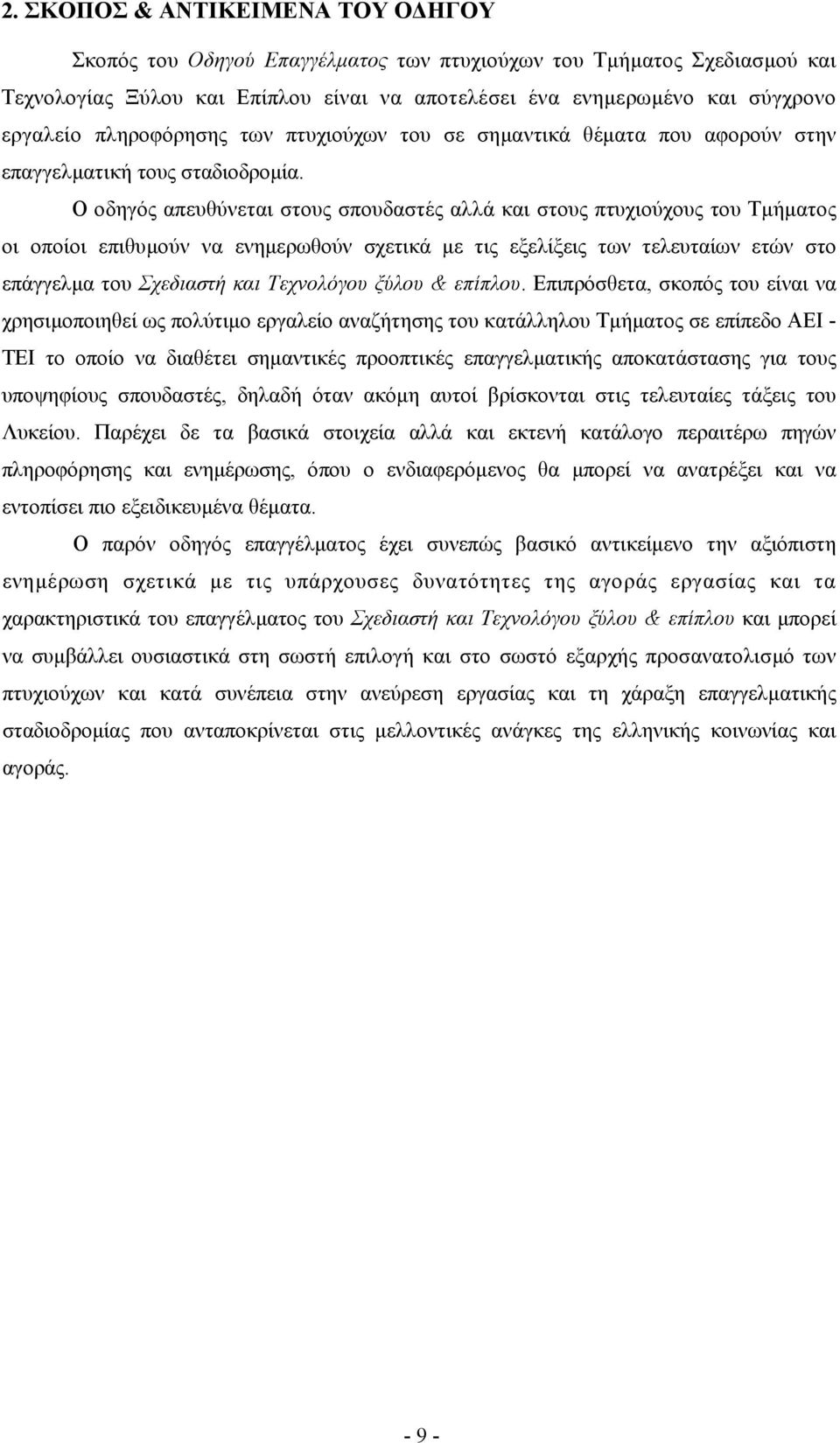 2. ΣΚΟΠΟΣ & ΑΝΤΙΚΕΙΜΕΝΑ ΤΟΥ ΟΔΗΓΟΥ

Σκοπός του Οδηγού Επαγγέλματος των πτυχιούχων του Τμήματος Σχεδιασμού και Τεχνολογίας Ξύλου και Επίπλου είναι να αποτελέσει ένα ενημερωμένο και σύγχρονο εργαλείο πληροφόρησης των πτυχιούχων του σε σημαντικά θέματα που αφορούν στην επαγγελματική τους σταδιοδρομία.

Ο οδηγός απευθύνεται στους σπουδαστές αλλά και στους πτυχιούχους του Τμήματος οι οποίοι επιθυμούν να ενημερωθούν σχετικά με τις εξελίξεις των τελευταίων ετών στο επάγγελμα του Σχεδιαστή και Τεχνολόγου ξύλου & επίπλου. Επιπρόσθετα, σκοπός του είναι να χρησιμοποιηθεί ως πολύτιμο εργαλείο αναζήτησης του κατάλληλου Τμήματος σε επίπεδο ΑΕΙ - ΤΕΙ το οποίο να διαθέτει σημαντικές προοπτικές επαγγελματικής αποκατάστασης για τους υποψηφίους σπουδαστές, δηλαδή όταν ακόμη αυτοί βρίσκονται στις τελευταίες τάξεις του Λυκείου. Παρέχει δε τα βασικά στοιχεία αλλά και εκτενή κατάλογο περαιτέρω πηγών πληροφόρησης και ενημέρωσης, όπου ο ενδιαφερόμενος θα μπορεί να ανατρέξει και να εντοπίσει πιο εξειδικευμένα θέματα.

Ο παρόν οδηγός επαγγέλματος έχει συνεπώς βασικό αντικείμενο την αξιόπιστη ενημέρωση σχετικά με τις υπάρχουσες δυνατότητες της αγοράς εργασίας και τα χαρακτηριστικά του επαγγέλματος του Σχεδιαστή και Τεχνολόγου ξύλου & επίπλου και μπορεί να συμβάλλει ουσιαστικά στη σωστή επιλογή και στο σωστό εξαρχής προσανατολισμό των πτυχιούχων και κατά συνέπεια στην ανεύρεση εργασίας και τη χάραξη επαγγελματικής σταδιοδρομίας που ανταποκρίνεται στις μελλοντικές ανάγκες της ελληνικής κοινωνίας και αγοράς.

- 9 -